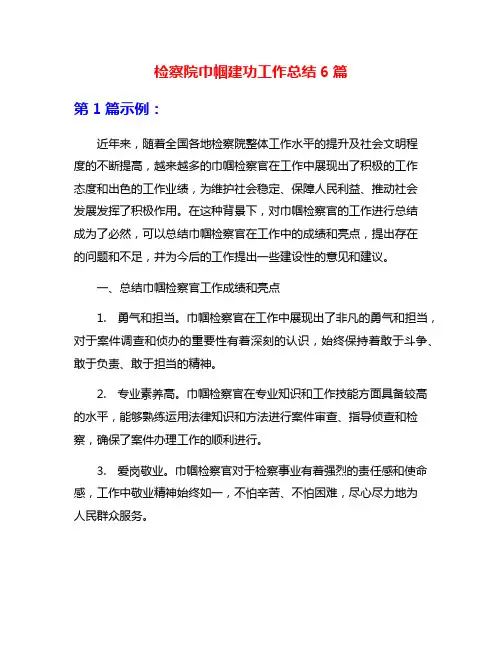 检察院巾帼建功工作总结 6 篇

第 1 篇示例：

近年来，随着全国各地检察院整体工作水平的提升及社会文明程度的不断提高，越来越多的巾帼检察官在工作中展现出了积极的工作态度和出色的工作业绩，为维护社会稳定、保障人民利益、推动社会发展发挥了积极作用。在这种背景下，对巾帼检察官的工作进行总结成为了必然，可以总结巾帼检察官在工作中的成绩和亮点，提出存在的问题和不足，并为今后的工作提出一些建设性的意见和建议。

一、总结巾帼检察官工作成绩和亮点

1. 勇气和担当。巾帼检察官在工作中展现出了非凡的勇气和担当，对于案件调查和侦办的重要性有着深刻的认识，始终保持着敢于斗争、敢于负责、敢于担当的精神。

2. 专业素养高。巾帼检察官在专业知识和工作技能方面具备较高的水平，能够熟练运用法律知识和方法进行案件审查、指导侦查和检察，确保了案件办理工作的顺利进行。

3. 爱岗敬业。巾帼检察官对于检察事业有着强烈的责任感和使命感，工作中敬业精神始终如一，不怕辛苦、不怕困难，尽心尽力地为人民群众服务。